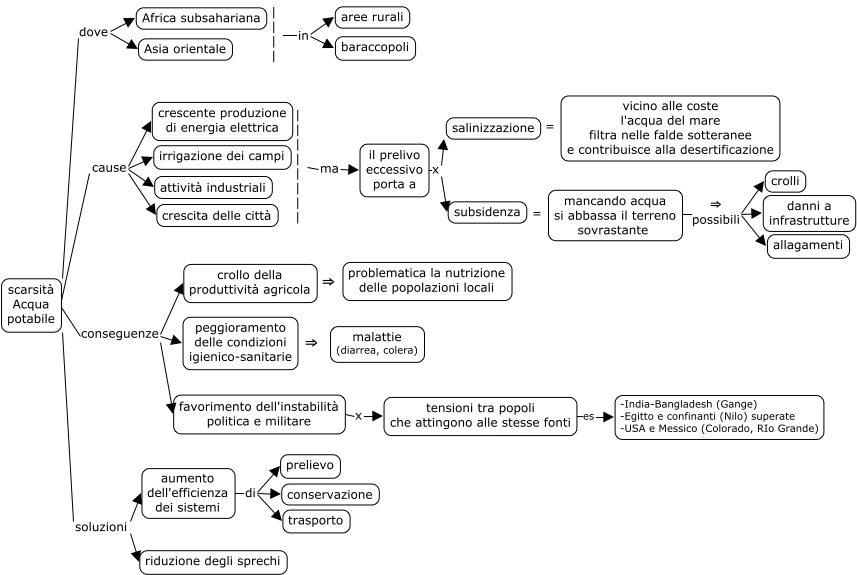 scarsità Acqua potabile

dove
Africa subsahariana
Asia orientale
in
aree rurali
baraccopoli

cause
crescente produzione di energia elettrica
irrigazione dei campi
attività industriali
crescita delle città
ma
il prelivo eccessivo porta a
x
salinizzazione
=
vicino alle coste l'acqua del mare filtra nelle falde sotteranee e contribuisce alla desertificazione
subsidenza
=
mancando acqua si abbassa il terreno sovrastante
⇒ possibili
crolli
danni a infrastrutture
allagamenti

conseguenze
crollo della produttività agricola
⇒
problematica la nutrizione delle popolazioni locali
peggioramento delle condizioni igienico-sanitarie
⇒
malattie (diarrea, colera)
favorimento dell'instabilità politica e militare
x
tensioni tra popoli che attingono alle stesse fonti
es
-India-Bangladesh (Gange)
-Egitto e confinanti (Nilo) superate
-USA e Messico (Colorado, RIo Grande)

soluzioni
aumento dell'efficienza dei sistemi
di
prelievo
conservazione
trasporto
riduzione degli sprechi